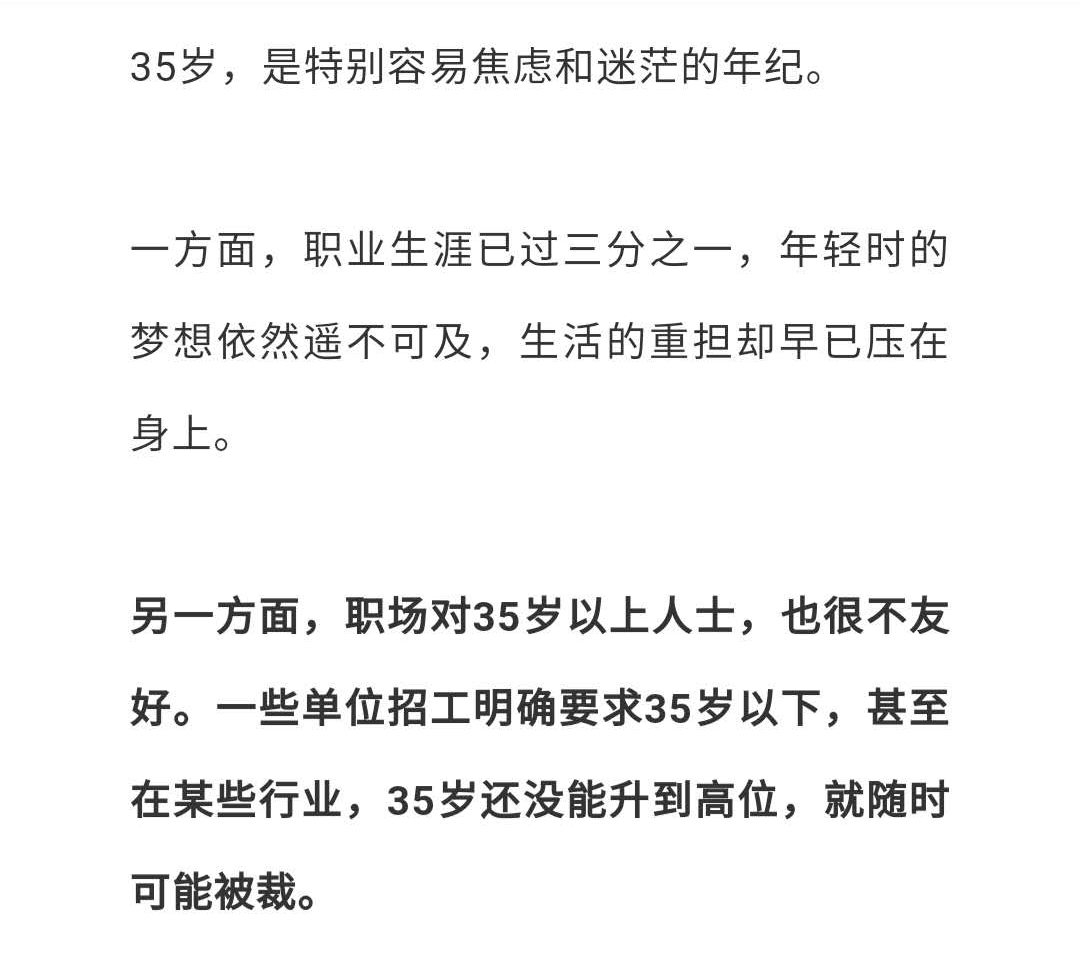 35岁，是特别容易焦虑和迷茫的年纪。

一方面，职业生涯已过三分之一，年轻时的梦想依然遥不可及，生活的重担却早已压在身上。

另一方面，职场对35岁以上人士，也很不友好。一些单位招工明确要求35岁以下，甚至在某些行业，35岁还没能升到高位，就随时可能被裁。